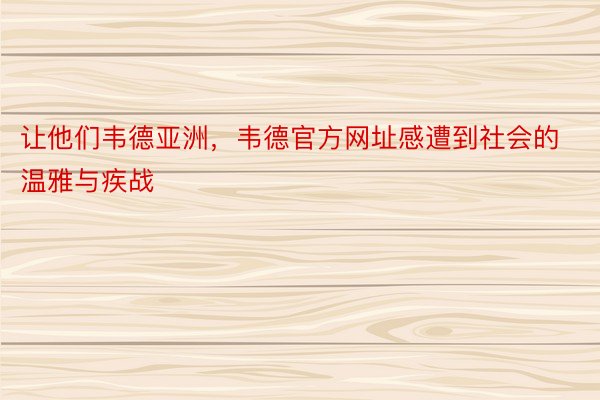 让他们韦德亚洲，韦德官方网址感遭到社会的温雅与疾战